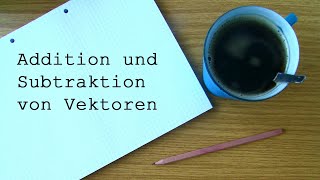 Addition und Subtraktion von Vektoren